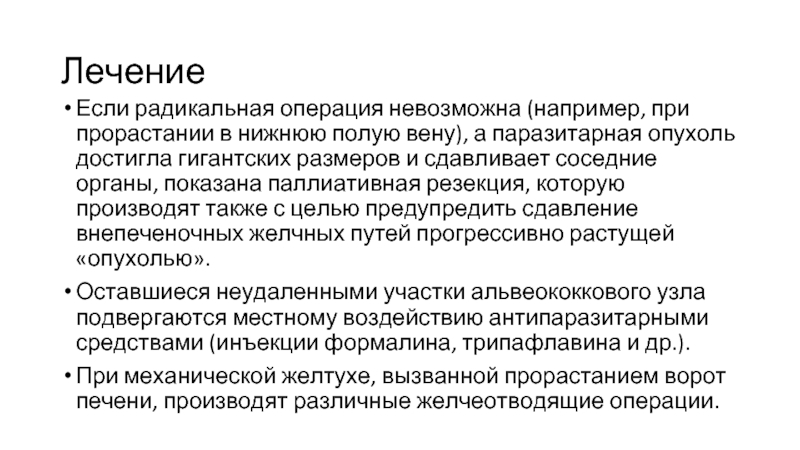 Лечение

• Если радикальная операция невозможна (например, при прорастании в нижнюю полую вену), а паразитарная опухоль достигла гигантских размеров и сдавливает соседние органы, показана паллиативная резекция, которую производят также с целью предупредить сдавление внепеченочных желчных путей прогрессивно растущей «опухолью».

• Оставшиеся неудаленными участки альвеококкового узла подвергаются местному воздействию антипаразитарными средствами (инъекции формалина, трипафлавина и др.).

• При механической желтухе, вызванной прорастанием ворот печени, производят различные желчеотводящие операции.